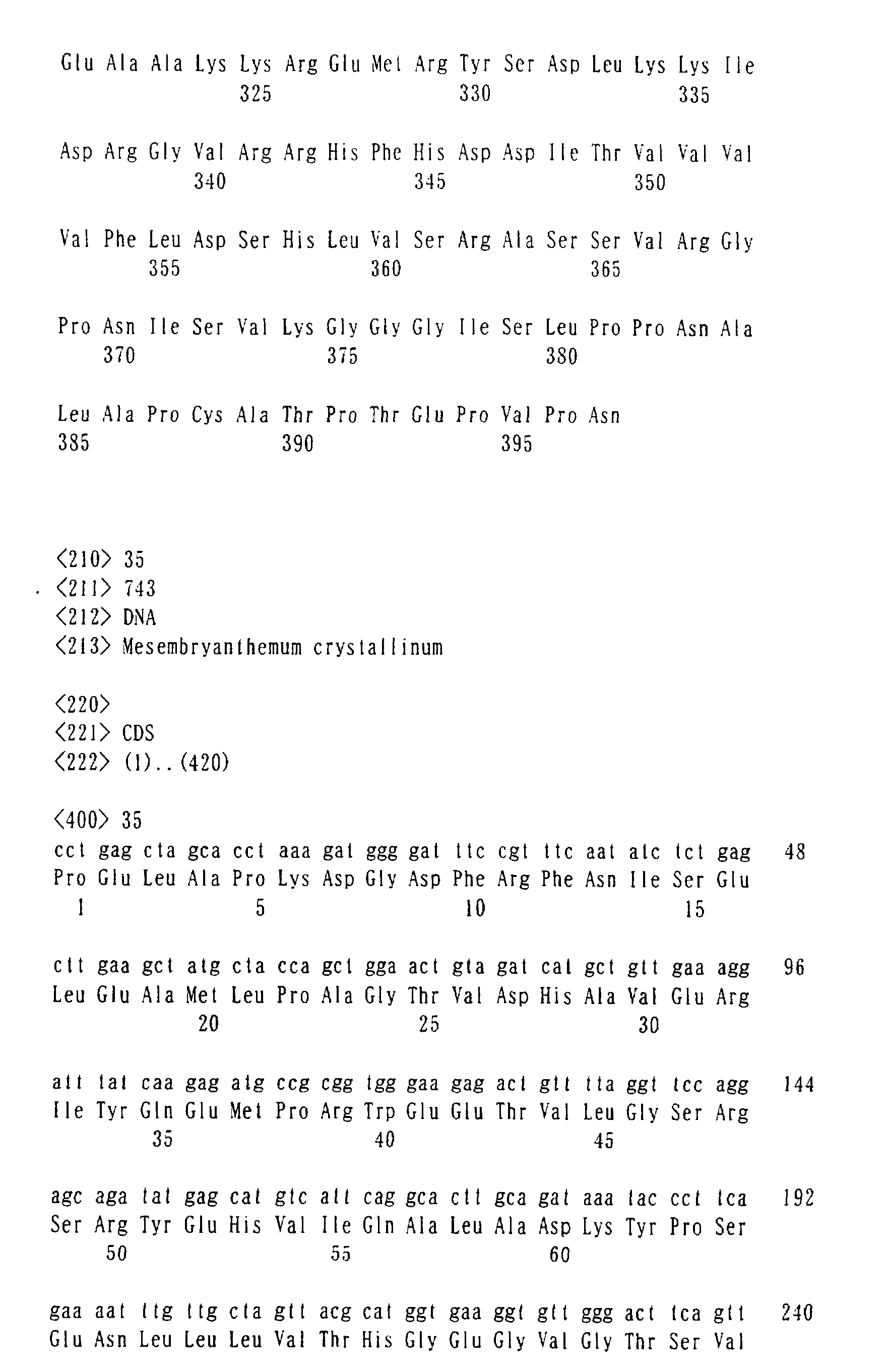 Glu Ala Ala Lys Lys Arg Glu Met Arg Tyr Ser Asp Leu Lys Lys Ile
325 330 335

Asp Arg Gly Val Arg Arg His Phe His Asp Asp Ile Thr Val Val Val
340 345 350

Val Phe Leu Asp Ser His Leu Val Ser Arg Ala Ser Ser Val Arg Gly
355 360 365

Pro Asn Ile Ser Val Lys Gly Gly Gly Ile Ser Leu Pro Pro Asn Ala
370 375 380

Leu Ala Pro Cys Ala Thr Pro Thr Glu Pro Val Pro Asn
385 390 395

<210> 35
<211> 743
<212> DNA
<213> Mesembryanthemum crystallinum

<220>
<221> CDS
<222> (1)..(420)

<400> 35
cct gag cta gca cct aaa gat ggg gat ttc cgt ttc aat atc tct gag 48
Pro Glu Leu Ala Pro Lys Asp Gly Asp Phe Arg Phe Asn Ile Ser Glu
1 5 10 15

ctt gaa gct atg cta cca gct gga act gta gat cat gct gtt gaa agg 96
Leu Glu Ala Met Leu Pro Ala Gly Thr Val Asp His Ala Val Glu Arg
20 25 30

att tat caa gag atg ccg cgg tgg gaa gag act gtt tta ggt tcc agg 144
Ile Tyr Gln Glu Met Pro Arg Trp Glu Glu Thr Val Leu Gly Ser Arg
35 40 45

agc aga tat gag cat gtc att cag gca ctt gca gat aaa tac cct tca 192
Ser Arg Tyr Glu His Val Ile Gln Ala Leu Ala Asp Lys Tyr Pro Ser
50 55 60

gaa aat ttg ttg cta gtt acg cat ggt gaa ggt gtt ggg act tca gtt 240
Glu Asn Leu Leu Leu Val Thr His Gly Glu Gly Val Gly Thr Ser Val